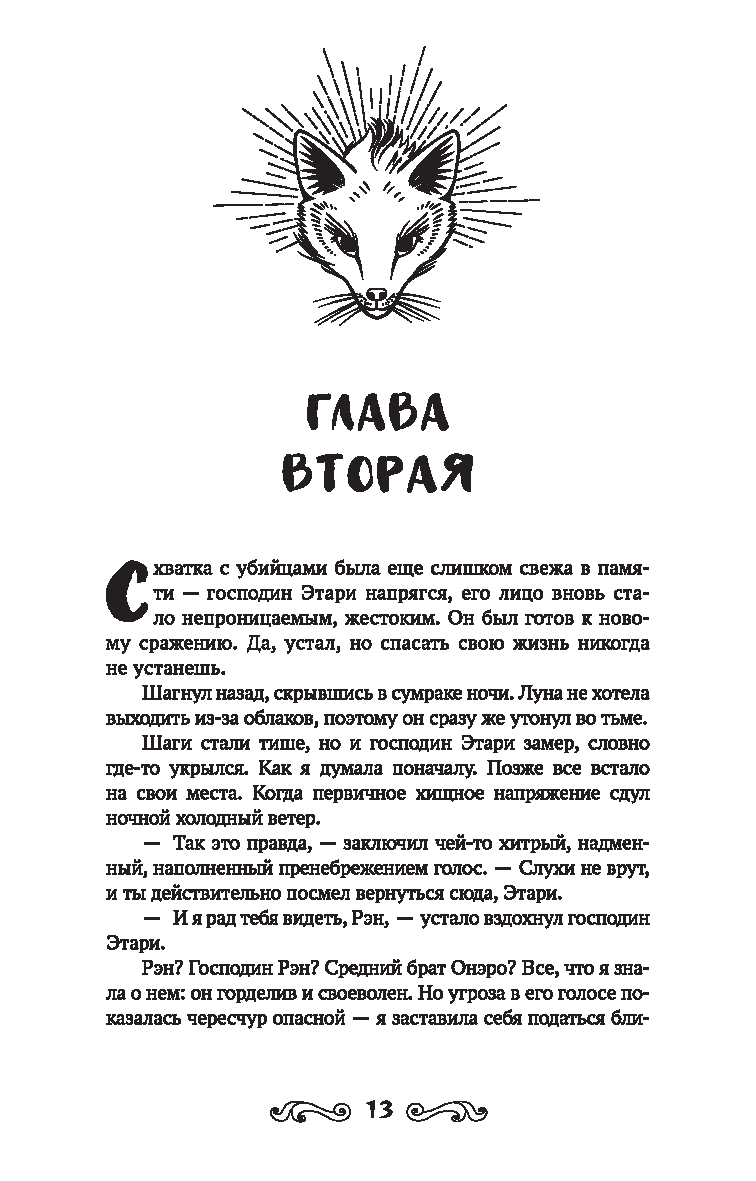 ГЛАВА ВТОРАЯ

Схватка с убийцами была еще слишком свежа в памяти — господин Этари напрягся, его лицо вновь стало непроницаемым, жестоким. Он был готов к новому сражению. Да, устал, но спасать свою жизнь никогда не устанешь.

Шагнул назад, скрывшись в сумраке ночи. Луна не хотела выходить из-за облаков, поэтому он сразу же утонул во тьме.

Шаги стали тише, но и господин Этари замер, словно где-то укрылся. Как я думала поначалу. Позже все встало на свои места. Когда первичное хищное напряжение сдул ночной холодный ветер.

— Так это правда, — заключил чей-то хитрый, надменный, наполненный пренебрежением голос. — Слухи не врут, и ты действительно посмел вернуться сюда, Этари.

— И я рад тебя видеть, Рэн, — устало вздохнул господин Этари.

Рэн? Господин Рэн? Средний брат Онэро? Все, что я знала о нем: он горделив и своеволен. Но угроза в его голосе показалась чересчур опасной — я заставила себя податься бли-

13